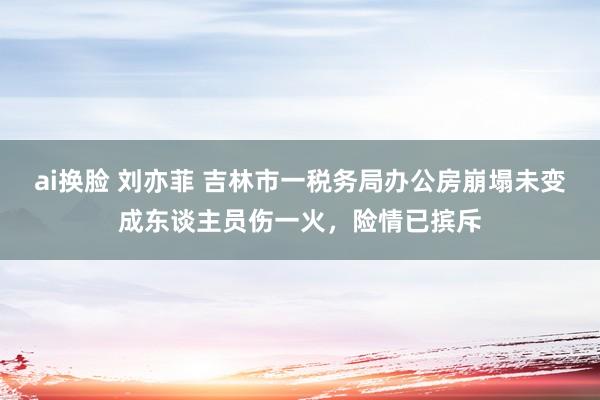 ai换脸 刘亦菲 吉林市一税务局办公房崩塌未变成东谈主员伤一火，险情已摈斥